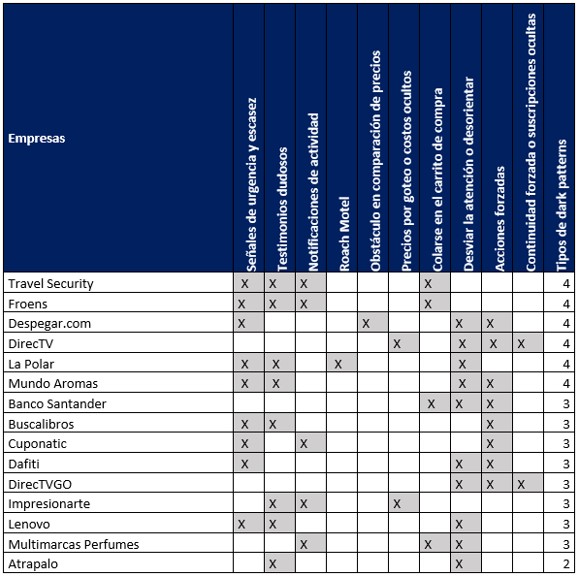 | Empresas | Señales de urgencia y escasez | Testimonios dudosos | Notificaciones de actividad | Roach Motel | Obstáculo en comparación de precios | Precios por goteo o costos ocultos | Colarse en el carrito de compra | Desviar la atención o desorientar | Acciones forzadas | Continuidad forzada o suscripciones ocultas | Tipos de dark patterns |
|---|---|---|---|---|---|---|---|---|---|---|---|
| Travel Security | X | X | X | | | | X | | | | 4 |
| Froens | X | X | X | | | | X | | | | 4 |
| Despegar.com | X | | | | X | | | X | X | | 4 |
| DirecTV | | | | | | X | | X | X | X | 4 |
| La Polar | X | X | | X | | | | X | | | 4 |
| Mundo Aromas | X | X | | | | | | X | X | | 4 |
| Banco Santander | | | | | | | X | X | X | | 3 |
| Buscalibros | X | X | | | | | | | X | | 3 |
| Cuponatic | X | | X | | | | | | X | | 3 |
| Dafiti | X | | | | | | | X | X | | 3 |
| DirecTVGO | | | | | | | | X | X | X | 3 |
| Impresionarte | | X | X | | | X | | | | | 3 |
| Lenovo | X | X | | | | | | X | | | 3 |
| Multimarcas Perfumes | | | X | | | | X | X | | | 3 |
| Atrapalo | | X | | | | | | X | | | 2 |